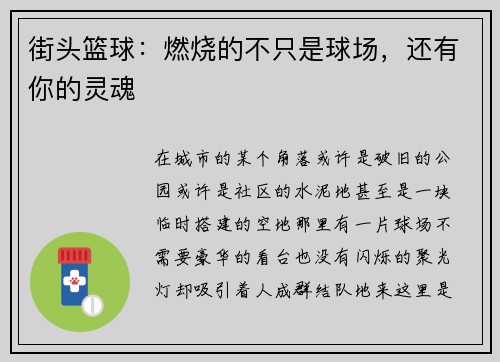 街头篮球：燃烧的不只是球场，还有你的灵魂

在城市的某个角落或许是破旧的公园或许是社区的水泥地甚至是一块临时搭建的空地那里有一片球场不需要豪华的看台也没有闪烁的聚光灯却吸引着人成群结队地来这里是